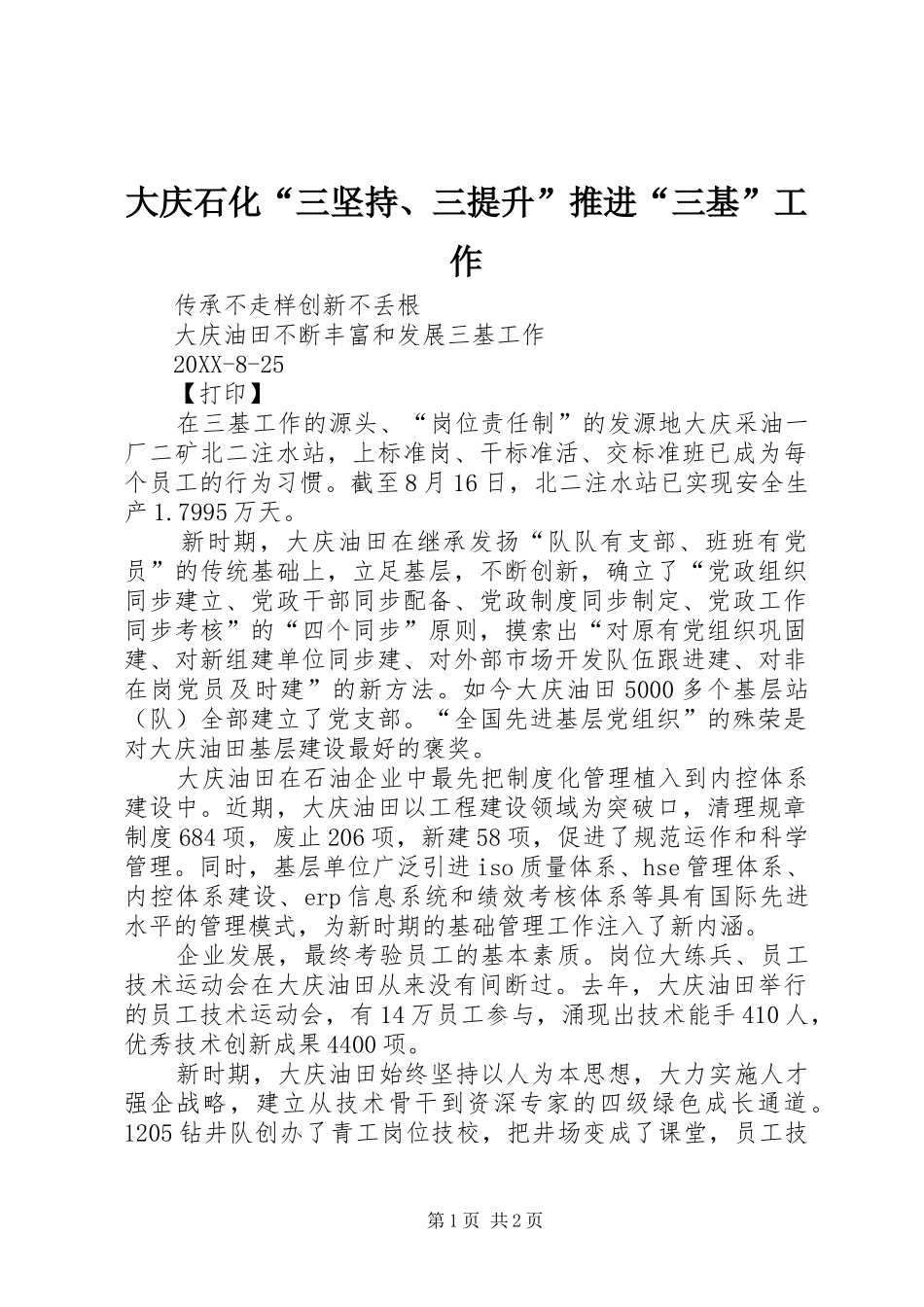 大庆石化“三坚持、三提升”推进“三基”工作

传承不走样创新不丢根

大庆油田不断丰富和发展三基工作

20XX-8-25

【打印】

在三基工作的源头、“岗位责任制”的发源地大庆采油一厂二矿北二注水站，上标准岗、干标准活、交标准班已成为每个员工的行为习惯。截至8月16日，北二注水站已实现安全生产1.7995万天。

新时期，大庆油田在继承发扬“队队有支部、班班有党员”的传统基础上，立足基层，不断创新，确立了“党政组织同步建立、党政干部同步配备、党政制度同步制定、党政工作同步考核”的“四个同步”原则，摸索出“对原有党组织巩固建、对新组建单位同步建、对外部市场开发队伍跟进建、对非在岗党员及时建”的新方法。如今大庆油田5000多个基层站（队）全部建立了党支部。“全国先进基层党组织”的殊荣是对大庆油田基层建设最好的褒奖。

大庆油田在石油企业中最先把制度化管理植入到内控体系建设中。近期，大庆油田以工程建设领域为突破口，清理规章制度684项，废止206项，新建58项，促进了规范运作和科学管理。同时，基层单位广泛引进iso质量体系、hse管理体系、内控体系建设、erp信息系统和绩效考核体系等具有国际先进水平的管理模式，为新时期的基础管理工作注入了新内涵。

企业发展，最终考验员工的基本素质。岗位大练兵、员工技术运动会在大庆油田从来没有间断过。去年，大庆油田举行的员工技术运动会，有14万员工参与，涌现出技术能手410人，优秀技术创新成果4400项。

新时期，大庆油田始终坚持以人为本思想，大力实施人才强企战略，建立从技术骨干到资深专家的四级绿色成长通道。1205钻井队创办了青工岗位技校，把井场变成了课堂，员工技

第1页 共2页